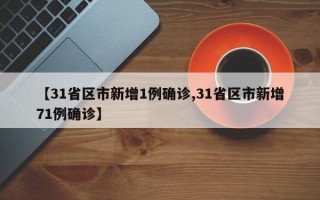 【31省区市新增1例确诊,31省区市新增71例确诊】